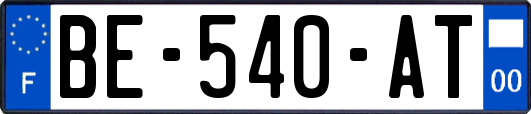 F
BE-540-AT
00